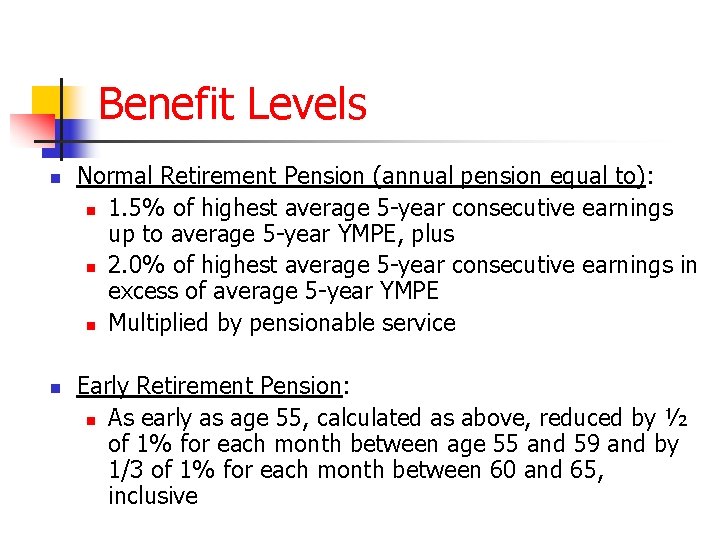 Benefit Levels

Normal Retirement Pension (annual pension equal to):

1.5% of highest average 5-year consecutive earnings up to average 5-year YMPE, plus

2.0% of highest average 5-year consecutive earnings in excess of average 5-year YMPE

Multiplied by pensionable service

Early Retirement Pension:

As early as age 55, calculated as above, reduced by ½ of 1% for each month between age 55 and 59 and by 1/3 of 1% for each month between 60 and 65, inclusive